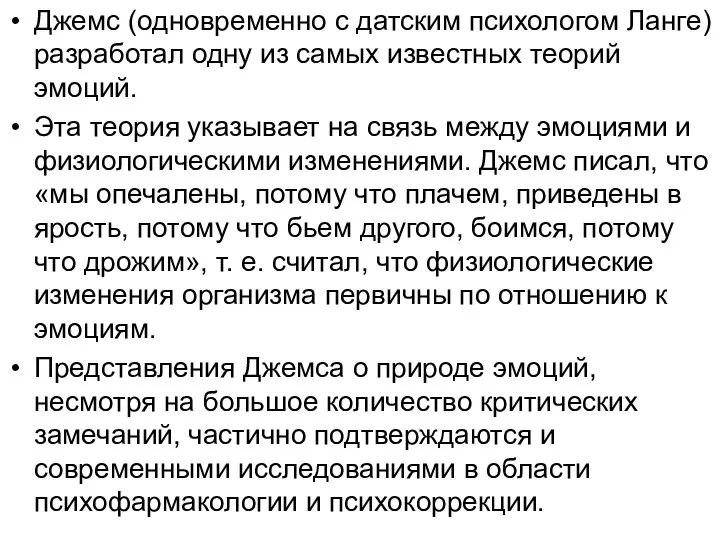 • Джемс (одновременно с датским психологом Ланге) разработал одну из самых известных теорий эмоций.

• Эта теория указывает на связь между эмоциями и физиологическими изменениями. Джемс писал, что «мы опечалены, потому что плачем, приведены в ярость, потому что бьем другого, боимся, потому что дрожим», т. е. считал, что физиологические изменения организма первичны по отношению к эмоциям.

• Представления Джемса о природе эмоций, несмотря на большое количество критических замечаний, частично подтверждаются и современными исследованиями в области психофармакологии и психокоррекции.